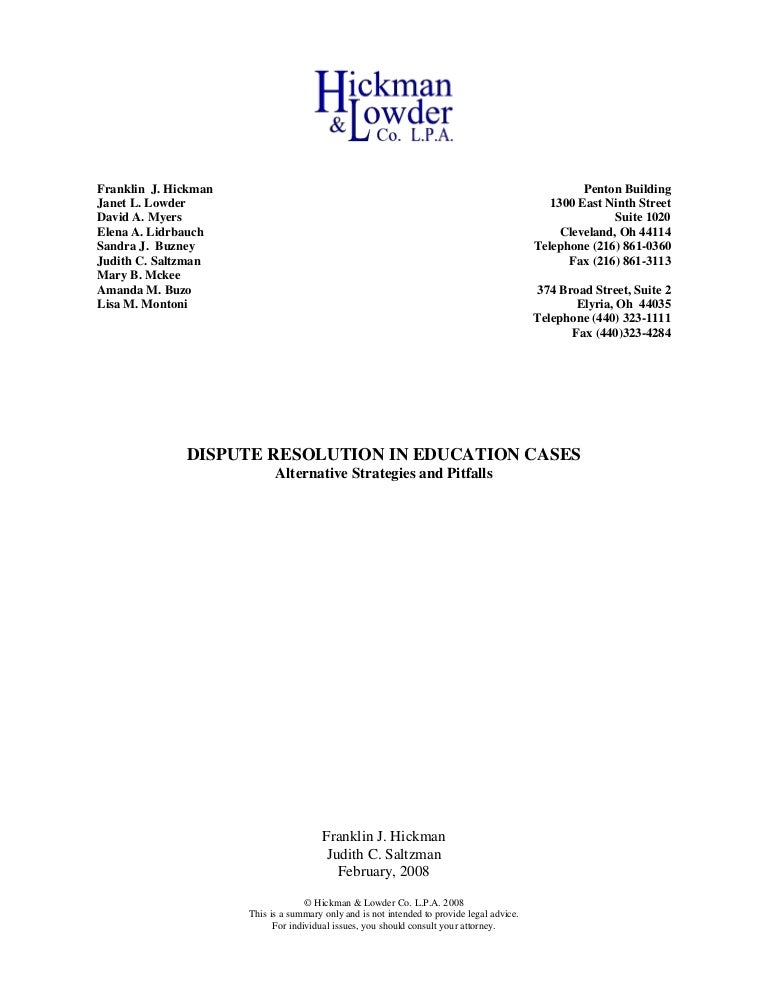 Hickman
& Lowder
Co. L.P.A.

Franklin J. Hickman
Janet L. Lowder
David A. Myers
Elena A. Lidrbauch
Sandra J. Buzney
Judith C. Saltzman
Mary B. Mckee
Amanda M. Buzo
Lisa M. Montoni

Penton Building
1300 East Ninth Street
Suite 1020
Cleveland, Oh 44114
Telephone (216) 861-0360
Fax (216) 861-3113

374 Broad Street, Suite 2
Elyria, Oh 44035
Telephone (440) 323-1111
Fax (440)323-4284

DISPUTE RESOLUTION IN EDUCATION CASES
Alternative Strategies and Pitfalls

Franklin J. Hickman
Judith C. Saltzman
February, 2008

© Hickman & Lowder Co. L.P.A. 2008
This is a summary only and is not intended to provide legal advice.
For individual issues, you should consult your attorney.